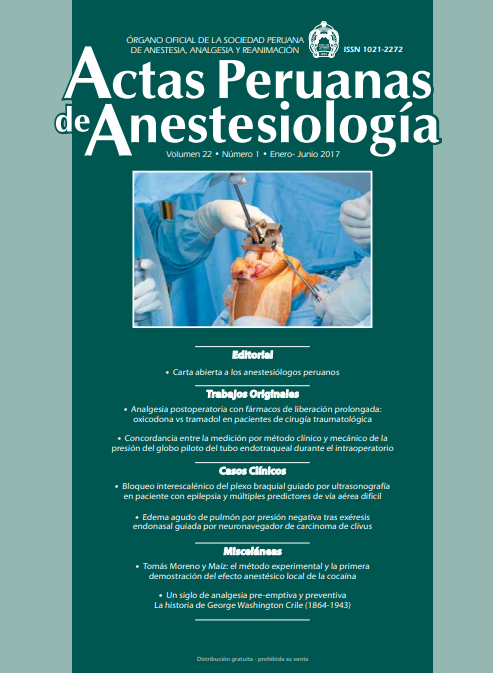 ÓRGANO OFICIAL DE LA SOCIEDAD PERUANA DE ANESTESIA, ANALGESIA Y REANIMACIÓN

ISSN 1021-2272

Actas Peruanas de Anestesiología

Volumen 22 • Número 1 • Enero- Junio 2017

Editorial

• Carta abierta a los anestesiólogos peruanos

Trabajos Originales

• Analgesia postoperatoria con fármacos de liberación prolongada: oxicodona vs tramadol en pacientes de cirugía traumatológica

• Concordancia entre la medición por método clínico y mecánico de la presión del globo piloto del tubo endotraqueal durante el intraoperatorio

Casos Clínicos

• Bloqueo interescalénico del plexo braquial guiado por ultrasonografía en paciente con epilepsia y múltiples predictores de vía aérea difícil

• Edema agudo de pulmón por presión negativa tras exéresis endonasal guiada por neuronavegador de carcinoma de clivus

Misceláneas

• Tomás Moreno y Maíz: el método experimental y la primera demostración del efecto anestésico local de la cocaína

• Un siglo de analgesia pre-emptiva y preventiva La historia de George Washington Crile (1864-1943)

Distribución gratuita - prohibida su venta